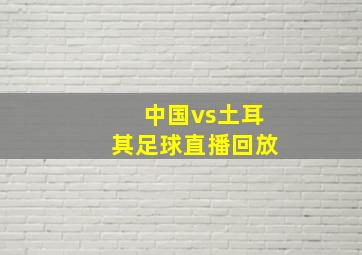 中国vs土耳其足球直播回放